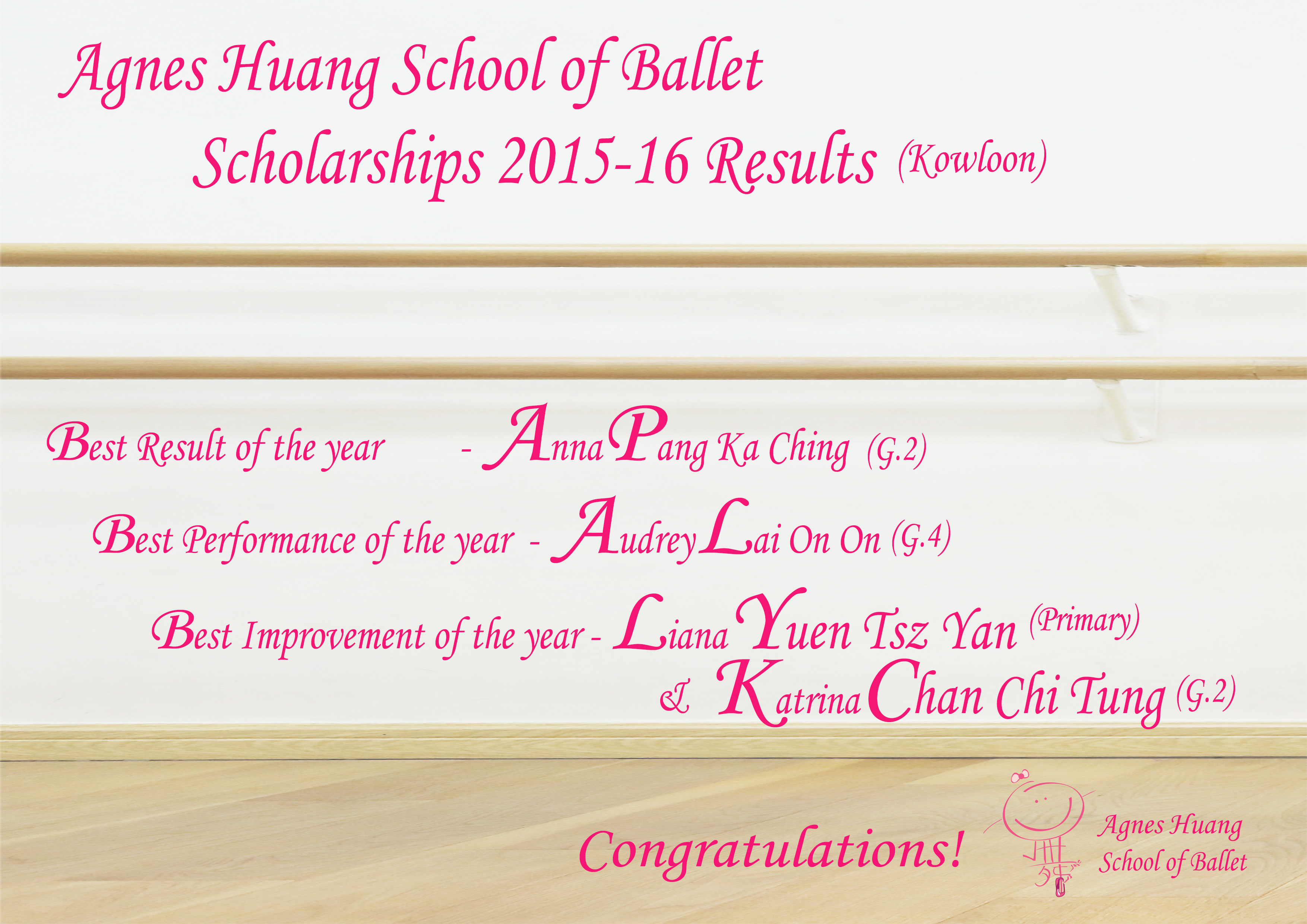 Agnes Huang School of Ballet

Scholarships 2015-16 Results (Kowloon)

Best Result of the year - Anna Pang Ka Ching (G.2)

Best Performance of the year - Audrey Lai On On (G.4)

Best Improvement of the year - Liana Yuen Tsz Yan (Primary)
& Katrina Chan Chi Tung (G.2)

Congratulations!

Agnes Huang
School of Ballet